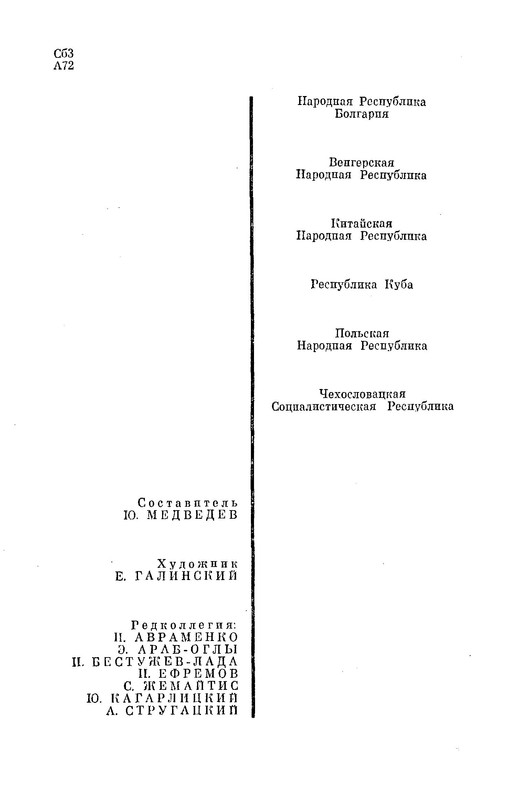 Сб3
А72

Народная Республика Болгария

Венгерская Народная Республика

Китайская Народная Республика

Республика Куба

Польская Народная Республика

Чехословацкая Социалистическая Республика

Составитель
Ю. МЕДВЕДЕВ

Художник
Е. ГАЛИНСКИЙ

Редколлегия:
И. АВРАМЕНКО
Э. АРАБ-ОГЛЫ
И. БЕСТУЖЕВ-ЛАДА
И. ЕФРЕМОВ
С. ЖЕМАЙТИС
Ю. КАГАРЛИЦКИЙ
А. СТРУГАЦКИЙ